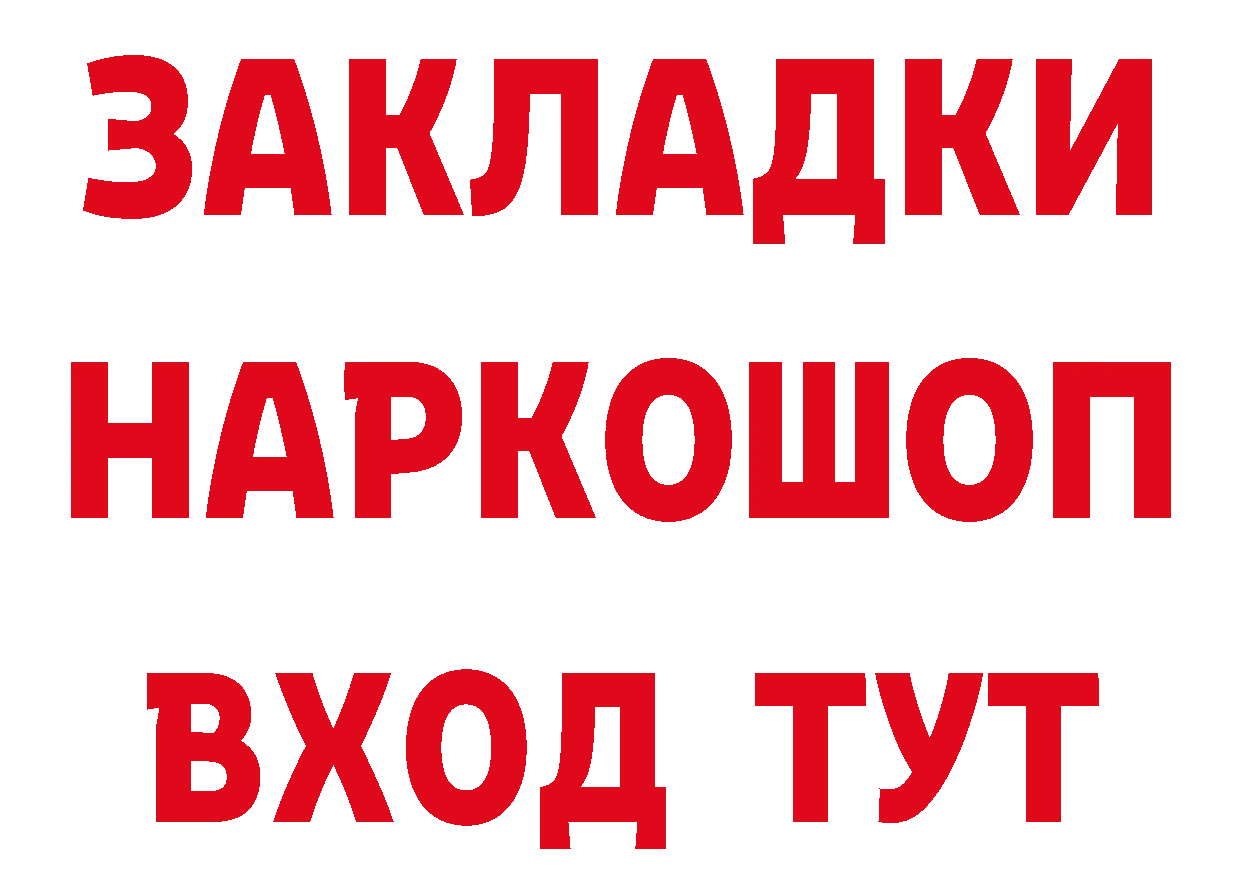 ЗАКЛАДКИ
НАРКОШОП
ВХОД ТУТ